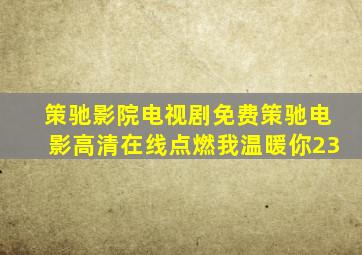 策驰影院电视剧免费策驰电影高清在线点燃我温暖你23